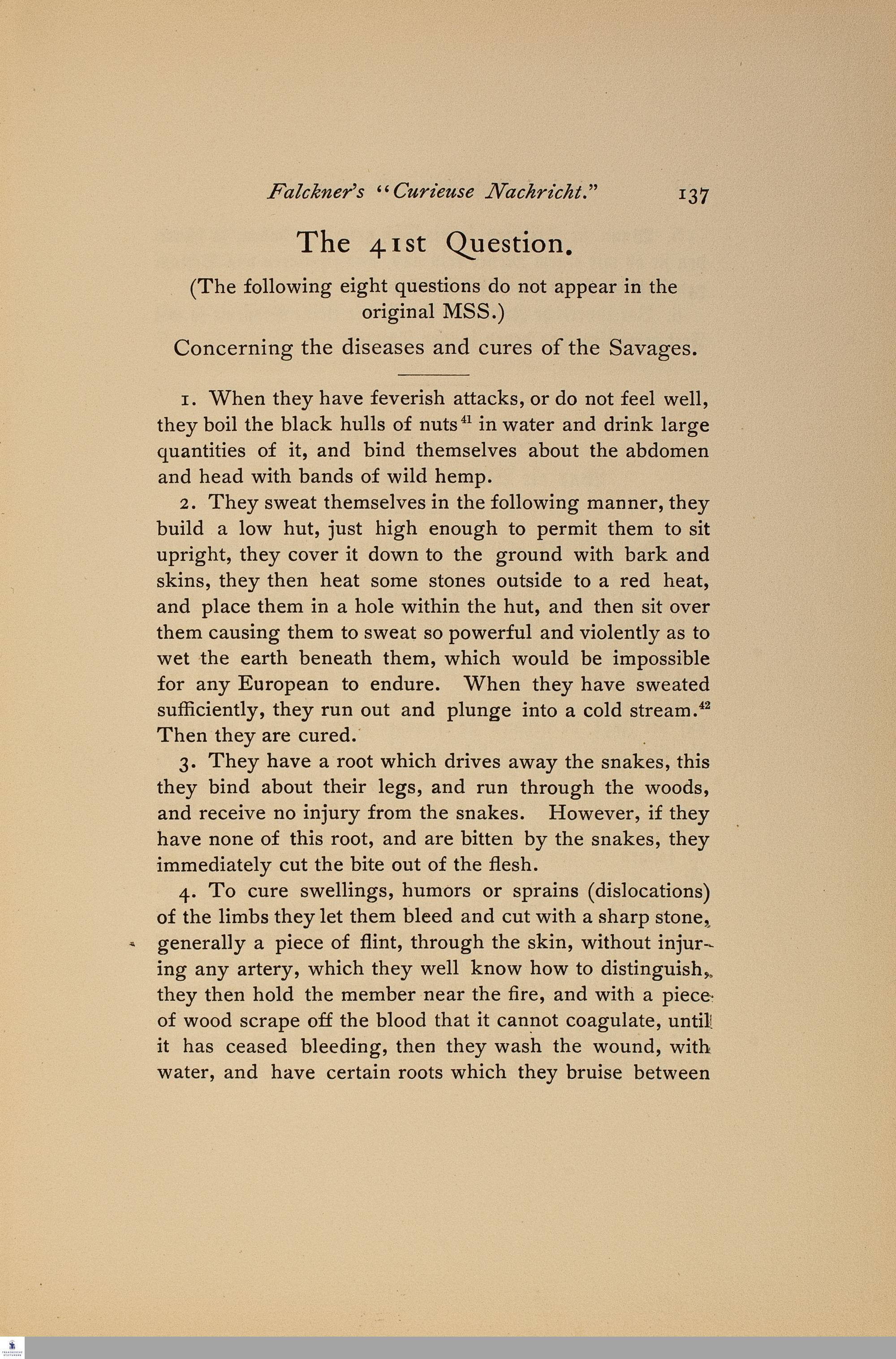 Falckner's "Curieuse Nachricht." 137

The 41st Question.

(The following eight questions do not appear in the original MSS.)

Concerning the diseases and cures of the Savages.

1. When they have feverish attacks, or do not feel well, they boil the black hulls of nuts$^{41}$ in water and drink large quantities of it, and bind themselves about the abdomen and head with bands of wild hemp.

2. They sweat themselves in the following manner, they build a low hut, just high enough to permit them to sit upright, they cover it down to the ground with bark and skins, they then heat some stones outside to a red heat, and place them in a hole within the hut, and then sit over them causing them to sweat so powerful and violently as to wet the earth beneath them, which would be impossible for any European to endure. When they have sweated sufficiently, they run out and plunge into a cold stream.$^{42}$ Then they are cured.

3. They have a root which drives away the snakes, this they bind about their legs, and run through the woods, and receive no injury from the snakes. However, if they have none of this root, and are bitten by the snakes, they immediately cut the bite out of the flesh.

4. To cure swellings, humors or sprains (dislocations) of the limbs they let them bleed and cut with a sharp stone, generally a piece of flint, through the skin, without injuring any artery, which they well know how to distinguish, they then hold the member near the fire, and with a piece of wood scrape off the blood that it cannot coagulate, until it has ceased bleeding, then they wash the wound, with water, and have certain roots which they bruise between